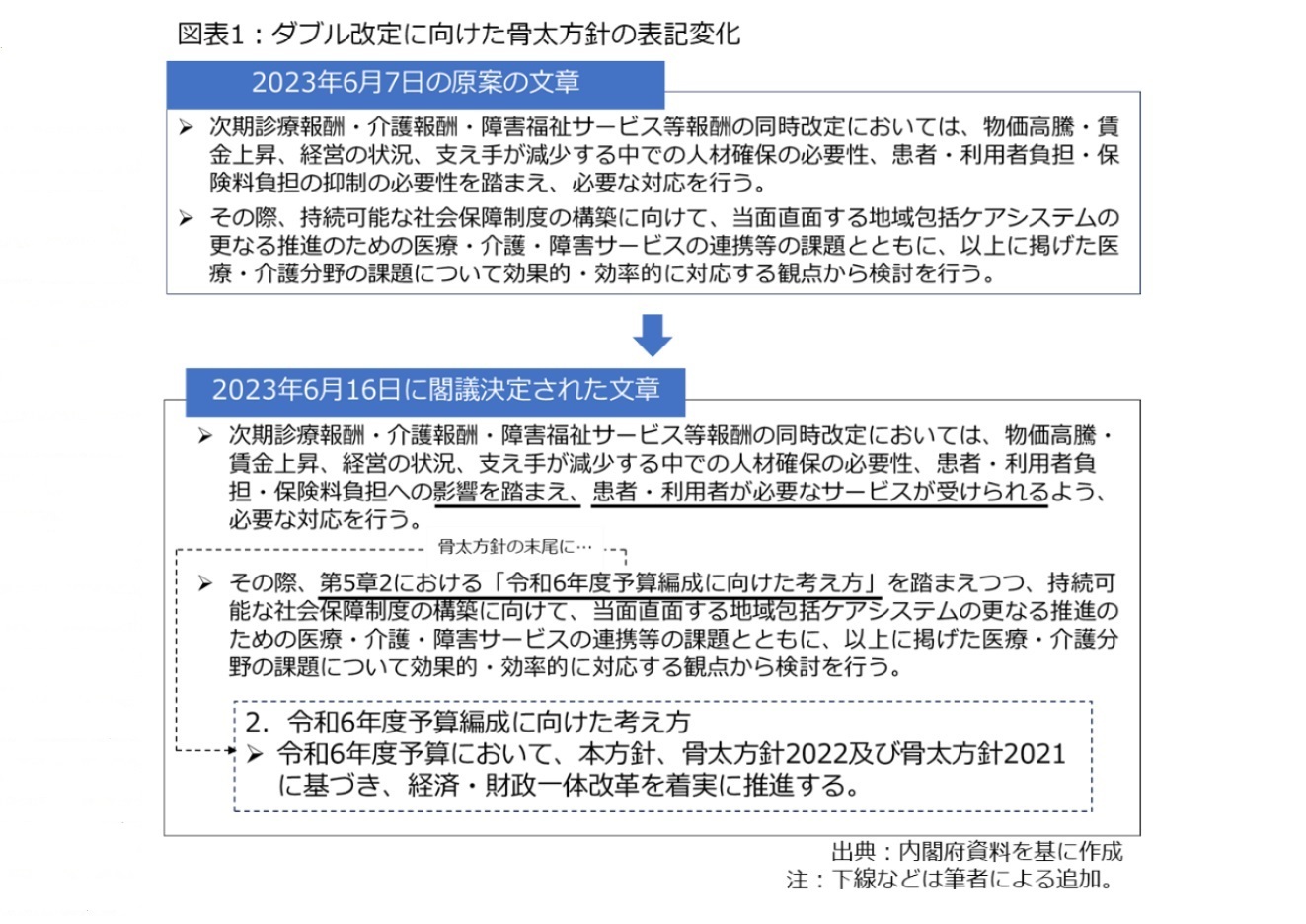 図表1：ダブル改定に向けた骨太方針の表記変化

2023年6月7日の原案の文章

➢ 次期診療報酬・介護報酬・障害福祉サービス等報酬の同時改定においては、物価高騰・賃金上昇、経営の状況、支え手が減少する中での人材確保の必要性、患者・利用者負担・保険料負担の抑制の必要性を踏まえ、必要な対応を行う。

➢ その際、持続可能な社会保障制度の構築に向けて、当面直面する地域包括ケアシステムの更なる推進のための医療・介護・障害サービスの連携等の課題とともに、以上に掲げた医療・介護分野の課題について効果的・効率的に対応する観点から検討を行う。

2023年6月16日に閣議決定された文章

➢ 次期診療報酬・介護報酬・障害福祉サービス等報酬の同時改定においては、物価高騰・賃金上昇、経営の状況、支え手が減少する中での人材確保の必要性、患者・利用者負担・保険料負担への影響を踏まえ、患者・利用者が必要なサービスが受けられるよう、必要な対応を行う。

骨太方針の末尾に…

➢ その際、第5章2における「令和6年度予算編成に向けた考え方」を踏まえつつ、持続可能な社会保障制度の構築に向けて、当面直面する地域包括ケアシステムの更なる推進のための医療・介護・障害サービスの連携等の課題とともに、以上に掲げた医療・介護分野の課題について効果的・効率的に対応する観点から検討を行う。

2. 令和6年度予算編成に向けた考え方
➢ 令和6年度予算において、本方針、骨太方針2022及び骨太方針2021に基づき、経済・財政一体改革を着実に推進する。

出典：内閣府資料を基に作成
注：下線などは筆者による追加。